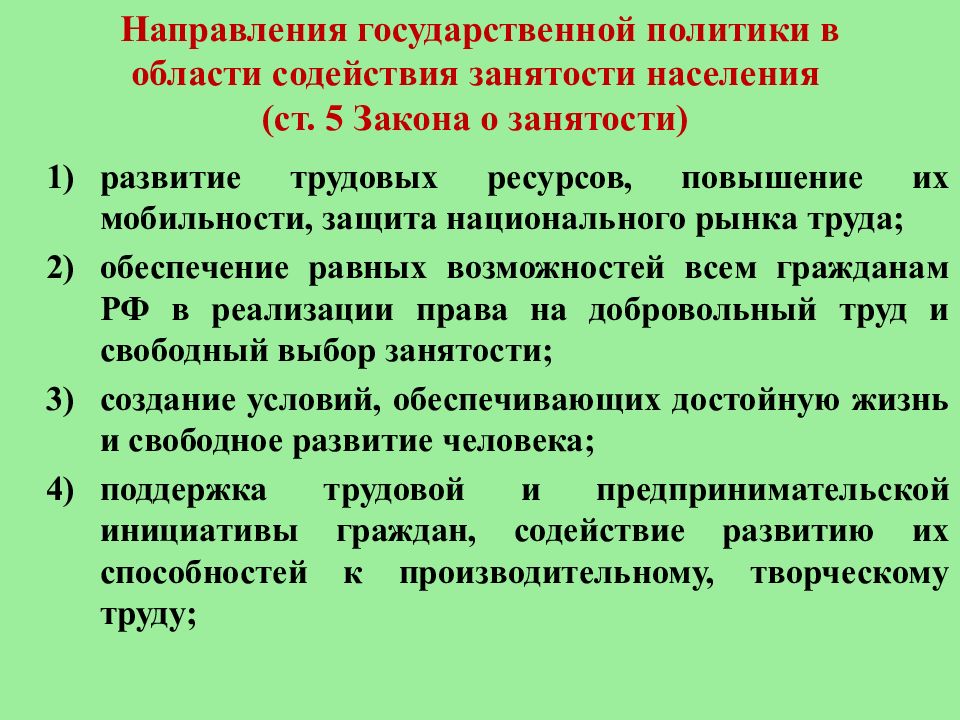 Направления государственной политики в области содействия занятости населения (ст. 5 Закона о занятости)

1) развитие трудовых ресурсов, повышение их мобильности, защита национального рынка труда;

2) обеспечение равных возможностей всем гражданам РФ в реализации права на добровольный труд и свободный выбор занятости;

3) создание условий, обеспечивающих достойную жизнь и свободное развитие человека;

4) поддержка трудовой и предпринимательской инициативы граждан, содействие развитию их способностей к производительному, творческому труду;